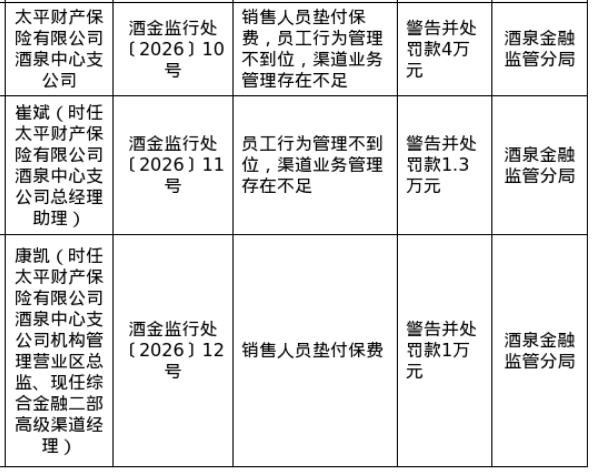 | 太平财产保险有限公司酒泉中心支公司 | 酒金监行处〔2026〕10号 | 销售人员垫付保费，员工行为管理不到位，渠道业务管理存在不足 | 警告并处罚款4万元 | 酒泉金融监管分局 |
|---|---|---|---|---|
| 崔斌（时任太平财产保险有限公司酒泉中心支公司总经理助理） | 酒金监行处〔2026〕11号 | 员工行为管理不到位，渠道业务管理存在不足 | 警告并处罚款1.3万元 | 酒泉金融监管分局 |
| 康凯（时任太平财产保险有限公司酒泉中心支公司机构管理营业区总监、现任综合金融二部高级渠道经理） | 酒金监行处〔2026〕12号 | 销售人员垫付保费 | 警告并处罚款1万元 | 酒泉金融监管分局 |